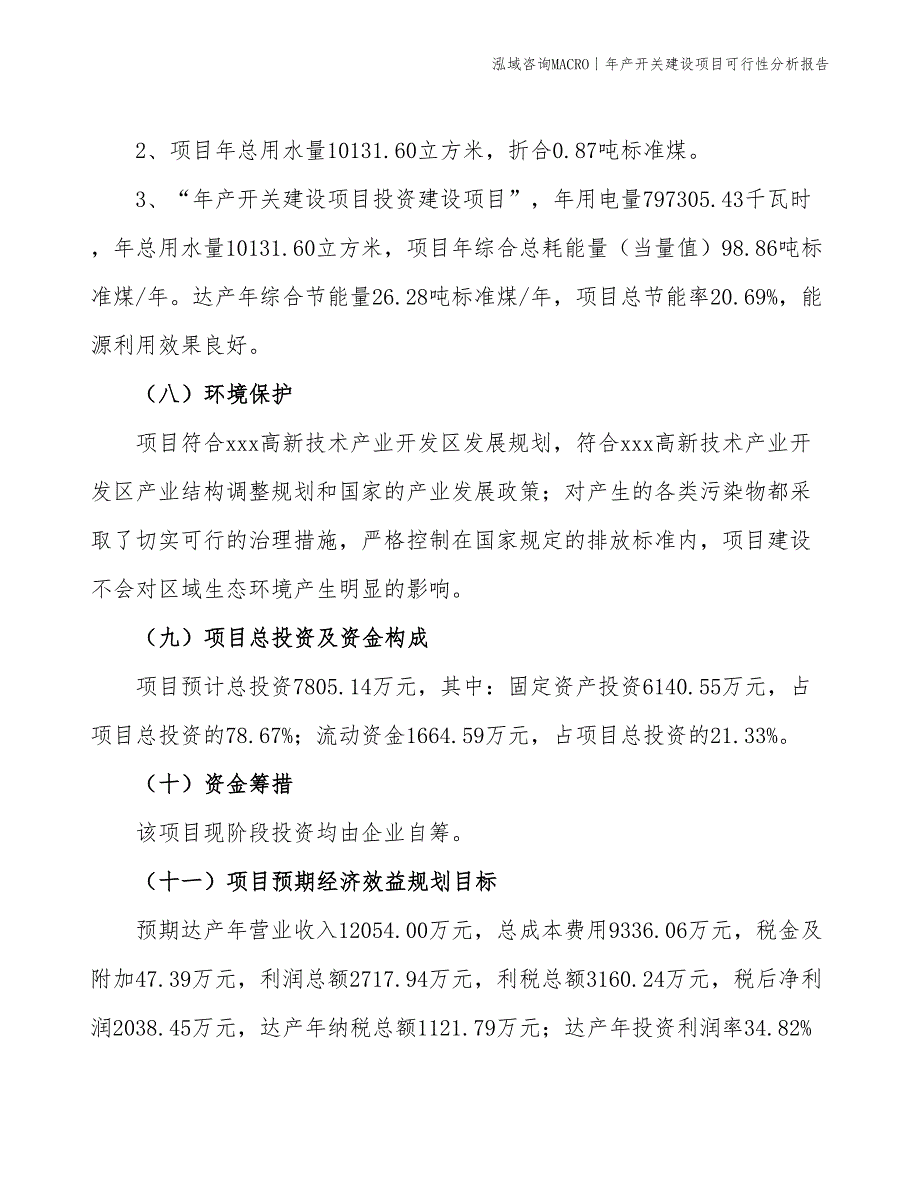 泓域咨询MACRO | 年产开关建设项目可行性分析报告

2、项目年总用水量10131.60立方米，折合0.87吨标准煤。

3、“年产开关建设项目投资建设项目”，年用电量797305.43千瓦时，年总用水量10131.60立方米，项目年综合总耗能量（当量值）98.86吨标准煤/年。达产年综合节能量26.28吨标准煤/年，项目总节能率20.69%，能源利用效果良好。

（八）环境保护

项目符合xxx高新技术产业开发区发展规划，符合xxx高新技术产业开发区产业结构调整规划和国家的产业发展政策；对产生的各类污染物都采取了切实可行的治理措施，严格控制在国家规定的排放标准内，项目建设不会对区域生态环境产生明显的影响。

（九）项目总投资及资金构成

项目预计总投资7805.14万元，其中：固定资产投资6140.55万元，占项目总投资的78.67%；流动资金1664.59万元，占项目总投资的21.33%。

（十）资金筹措

该项目现阶段投资均由企业自筹。

（十一）项目预期经济效益规划目标

预期达产年营业收入12054.00万元，总成本费用9336.06万元，税金及附加47.39万元，利润总额2717.94万元，利税总额3160.24万元，税后净利润2038.45万元，达产年纳税总额1121.79万元；达产年投资利润率34.82%